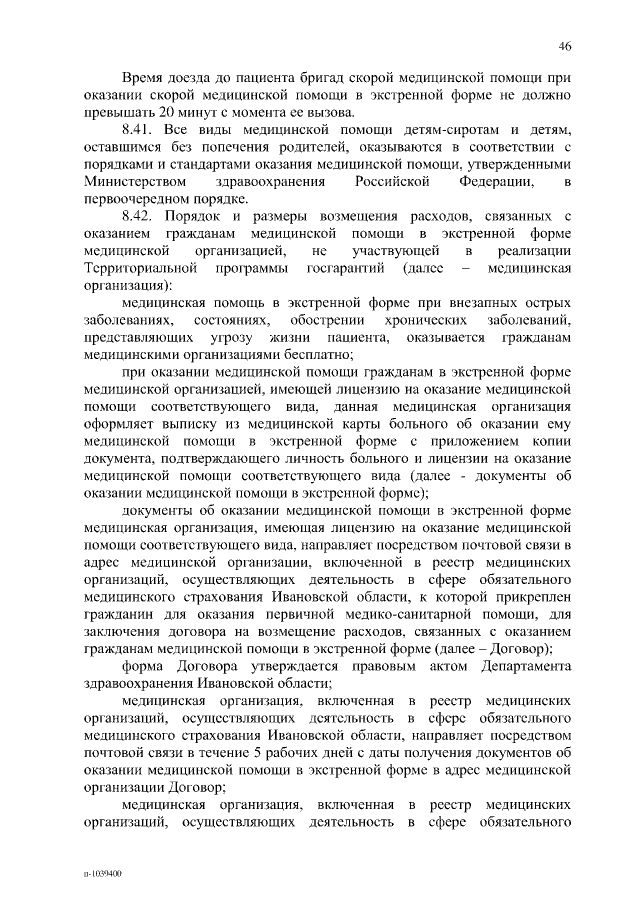 46

Время доезда до пациента бригад скорой медицинской помощи при оказании скорой медицинской помощи в экстренной форме не должно превышать 20 минут с момента ее вызова.

8.41. Все виды медицинской помощи детям-сиротам и детям, оставшимся без попечения родителей, оказываются в соответствии с порядками и стандартами оказания медицинской помощи, утвержденными Министерством здравоохранения Российской Федерации, в первоочередном порядке.

8.42. Порядок и размеры возмещения расходов, связанных с оказанием гражданам медицинской помощи в экстренной форме медицинской организацией, не участвующей в реализации Территориальной программы госгарантий (далее – медицинская организация):

медицинская помощь в экстренной форме при внезапных острых заболеваниях, состояниях, обострении хронических заболеваний, представляющих угрозу жизни пациента, оказывается гражданам медицинскими организациями бесплатно;

при оказании медицинской помощи гражданам в экстренной форме медицинской организацией, имеющей лицензию на оказание медицинской помощи соответствующего вида, данная медицинская организация оформляет выписку из медицинской карты больного об оказании ему медицинской помощи в экстренной форме с приложением копии документа, подтверждающего личность больного и лицензии на оказание медицинской помощи соответствующего вида (далее - документы об оказании медицинской помощи в экстренной форме);

документы об оказании медицинской помощи в экстренной форме медицинская организация, имеющая лицензию на оказание медицинской помощи соответствующего вида, направляет посредством почтовой связи в адрес медицинской организации, включенной в реестр медицинских организаций, осуществляющих деятельность в сфере обязательного медицинского страхования Ивановской области, к которой прикреплен гражданин для оказания первичной медико-санитарной помощи, для заключения договора на возмещение расходов, связанных с оказанием гражданам медицинской помощи в экстренной форме (далее – Договор);

форма Договора утверждается правовым актом Департамента здравоохранения Ивановской области;

медицинская организация, включенная в реестр медицинских организаций, осуществляющих деятельность в сфере обязательного медицинского страхования Ивановской области, направляет посредством почтовой связи в течение 5 рабочих дней с даты получения документов об оказании медицинской помощи в экстренной форме в адрес медицинской организации Договор;

медицинская организация, включенная в реестр медицинских организаций, осуществляющих деятельность в сфере обязательного

п-1039400